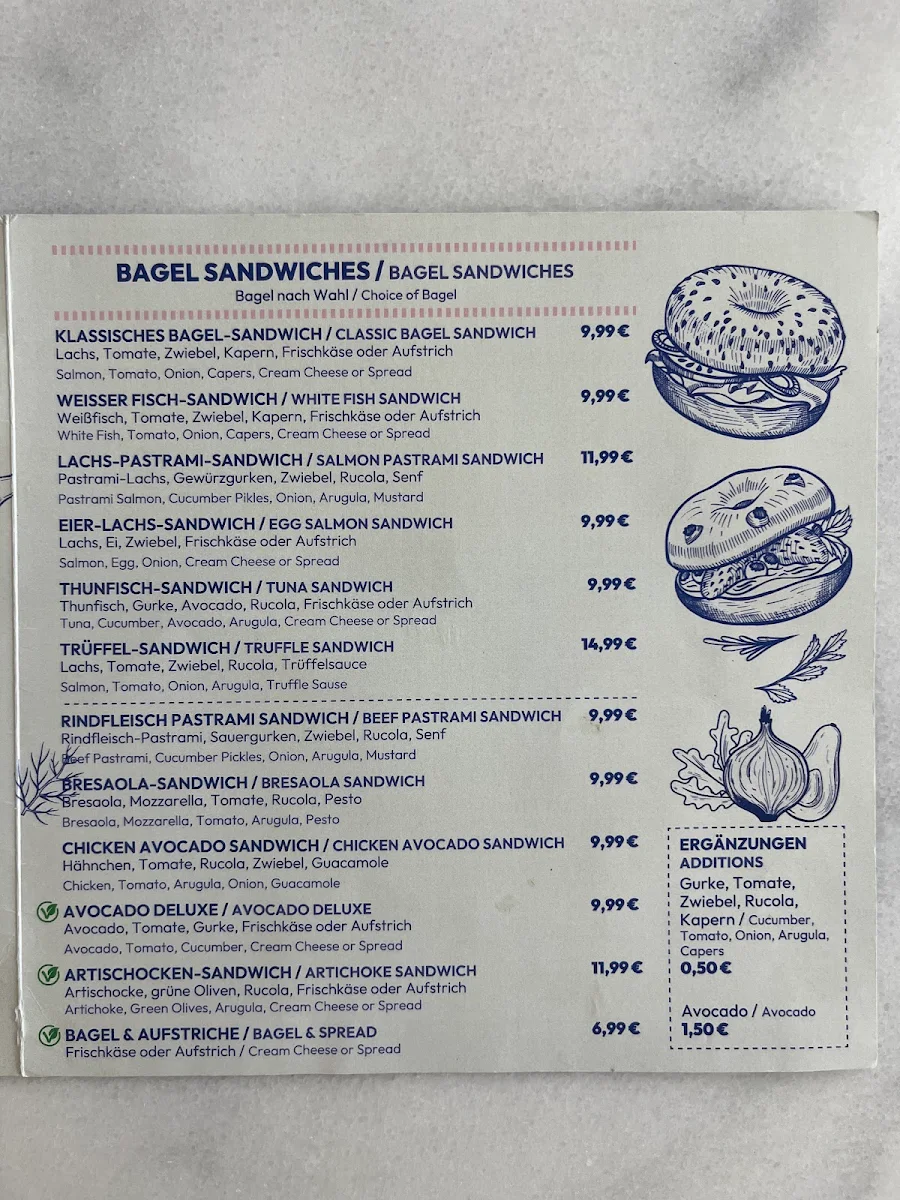 BAGEL SANDWICHES / BAGEL SANDWICHES
Bagel nach Wahl / Choice of Bagel

KLASSISCHES BAGEL-SANDWICH / CLASSIC BAGEL SANDWICH 9,99 €
Lachs, Tomate, Zwiebel, Kapern, Frischkäse oder Aufstrich
Salmon, Tomato, Onion, Capers, Cream Cheese or Spread

WEISSER FISCH-SANDWICH / WHITE FISH SANDWICH 9,99 €
Weißfisch, Tomate, Zwiebel, Kapern, Frischkäse oder Aufstrich
White Fish, Tomato, Onion, Capers, Cream Cheese or Spread

LACHS-PASTRAMI-SANDWICH / SALMON PASTRAMI SANDWICH 11,99 €
Pastrami-Lachs, Gewürzgurken, Zwiebel, Rucola, Senf
Pastrami Salmon, Cucumber Pikles, Onion, Arugula, Mustard

EIER-LACHS-SANDWICH / EGG SALMON SANDWICH 9,99 €
Lachs, Ei, Zwiebel, Frischkäse oder Aufstrich
Salmon, Egg, Onion, Cream Cheese or Spread

THUNFISCH-SANDWICH / TUNA SANDWICH 9,99 €
Thunfisch, Gurke, Avocado, Rucola, Frischkäse oder Aufstrich
Tuna, Cucumber, Avocado, Arugula, Cream Cheese or Spread

TRÜFFEL-SANDWICH / TRUFFLE SANDWICH 14,99 €
Lachs, Tomate, Zwiebel, Rucola, Trüffelsauce
Salmon, Tomato, Onion, Arugula, Truffle Sause

RINDFLEISCH PASTRAMI SANDWICH / BEEF PASTRAMI SANDWICH 9,99 €
Rindfleisch-Pastrami, Sauergurken, Zwiebel, Rucola, Senf
Beef Pastrami, Cucumber Pickles, Onion, Arugula, Mustard

BRESAOLA-SANDWICH / BRESAOLA SANDWICH 9,99 €
Bresaola, Mozzarella, Tomate, Rucola, Pesto
Bresaola, Mozzarella, Tomato, Arugula, Pesto

CHICKEN AVOCADO SANDWICH / CHICKEN AVOCADO SANDWICH 9,99 €
Hähnchen, Tomate, Rucola, Zwiebel, Guacamole
Chicken, Tomato, Arugula, Onion, Guacamole

AVOCADO DELUXE / AVOCADO DELUXE 9,99 €
Avocado, Tomate, Gurke, Frischkäse oder Aufstrich
Avocado, Tomato, Cucumber, Cream Cheese or Spread

ARTISCHOCKEN-SANDWICH / ARTICHOKE SANDWICH 11,99 €
Artischocke, grüne Oliven, Rucola, Frischkäse oder Aufstrich
Artichoke, Green Olives, Arugula, Cream Cheese or Spread

BAGEL & AUFSTRICHE / BAGEL & SPREAD 6,99 €
Frischkäse oder Aufstrich / Cream Cheese or Spread

ERGÄNZUNGEN
ADDITIONS
Gurke, Tomate, Zwiebel, Rucola, Kapern / Cucumber, Tomato, Onion, Arugula, Capers
0,50 €

Avocado / Avocado
1,50 €